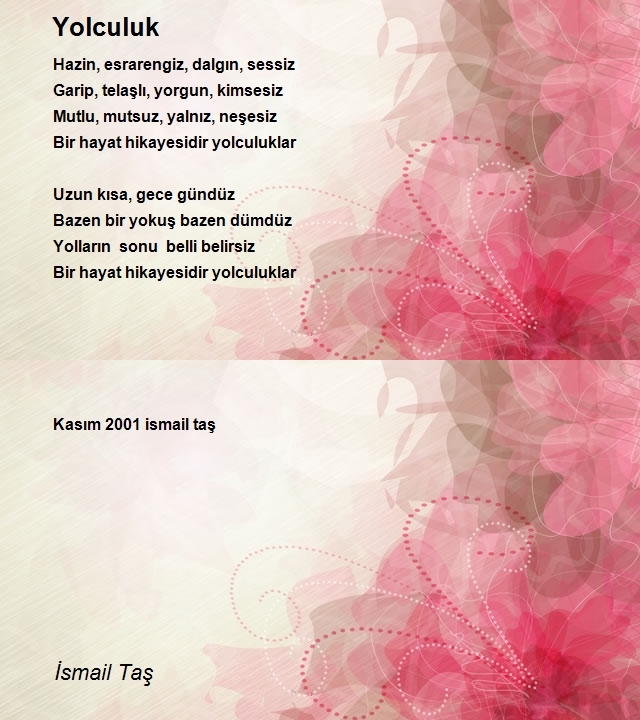 Yolculuk

Hazin, esrarengiz, dalgın, sessiz
Garip, telaşlı, yorgun, kimsesiz
Mutlu, mutsuz, yalnız, neşesiz
Bir hayat hikayesidir yolculuklar

Uzun kısa, gece gündüz
Bazen bir yokuş bazen dümdüz
Yolların  sonu  belli belirsiz
Bir hayat hikayesidir yolculuklar

Kasım 2001 ismail taş

İsmail Taş